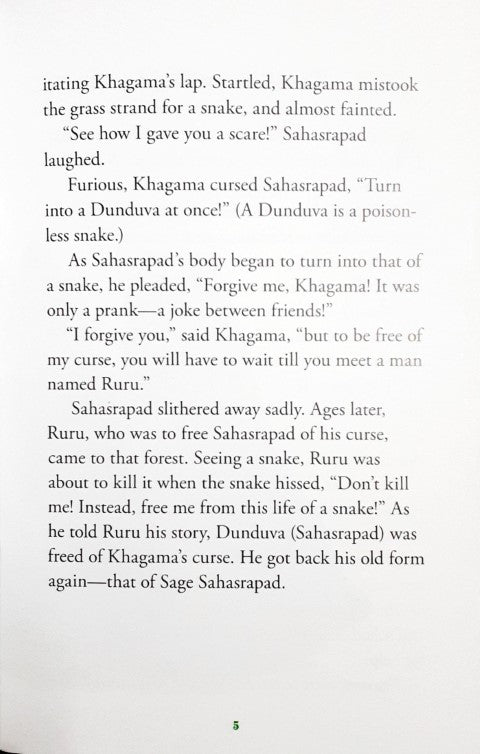 itating Khagama's lap. Startled, Khagama mistook the grass strand for a snake, and almost fainted.

"See how I gave you a scare!" Sahasrapad laughed.

Furious, Khagama cursed Sahasrapad, "Turn into a Dunduva at once!" (A Dunduva is a poisonless snake.)

As Sahasrapad's body began to turn into that of a snake, he pleaded, "Forgive me, Khagama! It was only a prank—a joke between friends!"

"I forgive you," said Khagama, "but to be free of my curse, you will have to wait till you meet a man named Ruru."

Sahasrapad slithered away sadly. Ages later, Ruru, who was to free Sahasrapad of his curse, came to that forest. Seeing a snake, Ruru was about to kill it when the snake hissed, "Don't kill me! Instead, free me from this life of a snake!" As he told Ruru his story, Dunduva (Sahasrapad) was freed of Khagama's curse. He got back his old form again—that of Sage Sahasrapad.

5